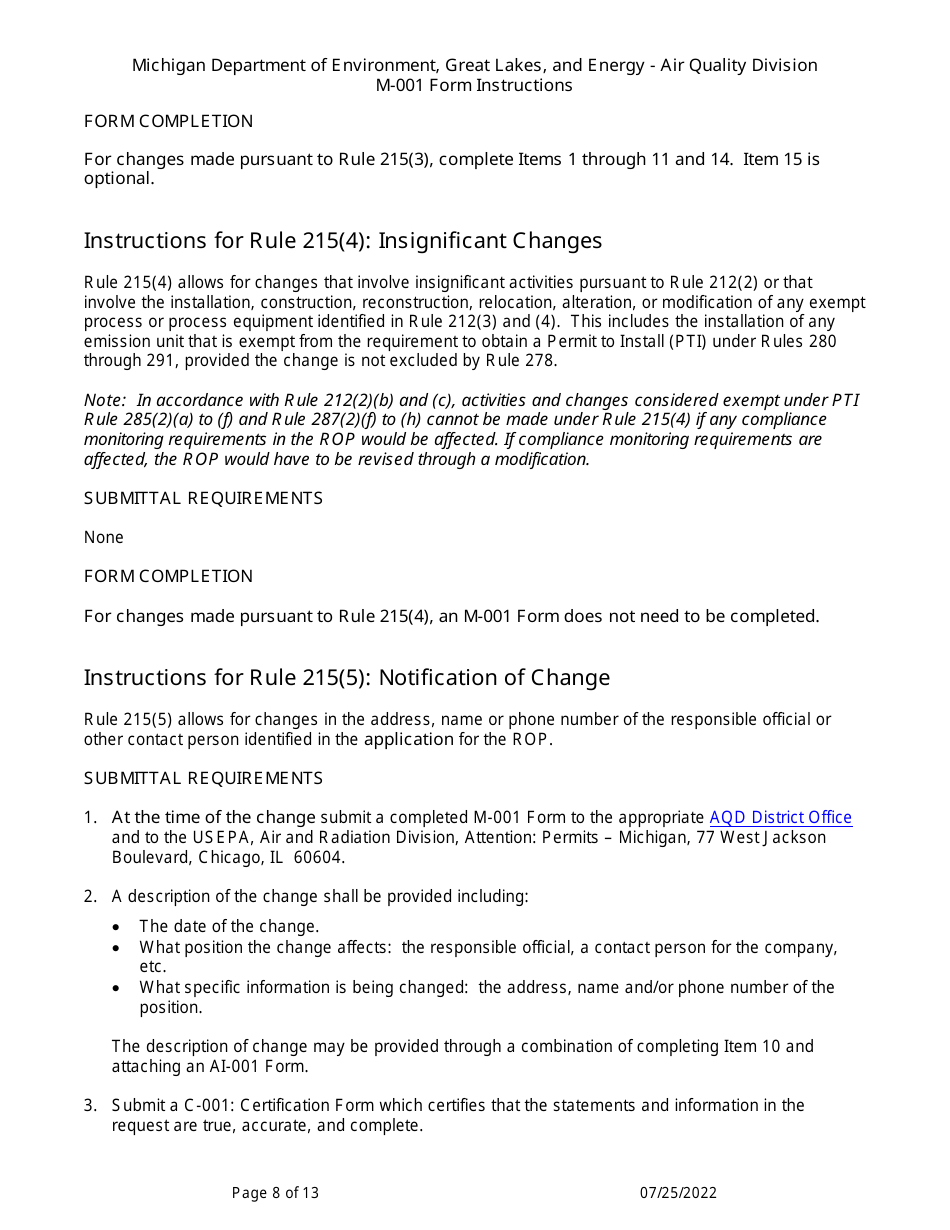 Michigan Department of Environment, Great Lakes, and Energy - Air Quality Division
M-001 Form Instructions

FORM COMPLETION

For changes made pursuant to Rule 215(3), complete Items 1 through 11 and 14. Item 15 is optional.

Instructions for Rule 215(4): Insignificant Changes

Rule 215(4) allows for changes that involve insignificant activities pursuant to Rule 212(2) or that involve the installation, construction, reconstruction, relocation, alteration, or modification of any exempt process or process equipment identified in Rule 212(3) and (4). This includes the installation of any emission unit that is exempt from the requirement to obtain a Permit to Install (PTI) under Rules 280 through 291, provided the change is not excluded by Rule 278.

Note: In accordance with Rule 212(2)(b) and (c), activities and changes considered exempt under PTI Rule 285(2)(a) to (f) and Rule 287(2)(f) to (h) cannot be made under Rule 215(4) if any compliance monitoring requirements in the ROP would be affected. If compliance monitoring requirements are affected, the ROP would have to be revised through a modification.

SUBMITTAL REQUIREMENTS

None

FORM COMPLETION

For changes made pursuant to Rule 215(4), an M-001 Form does not need to be completed.

Instructions for Rule 215(5): Notification of Change

Rule 215(5) allows for changes in the address, name or phone number of the responsible official or other contact person identified in the application for the ROP.

SUBMITTAL REQUIREMENTS

1. At the time of the change submit a completed M-001 Form to the appropriate AQD District Office and to the USEPA, Air and Radiation Division, Attention: Permits – Michigan, 77 West Jackson Boulevard, Chicago, IL 60604.

2. A description of the change shall be provided including:

• The date of the change.
• What position the change affects: the responsible official, a contact person for the company, etc.
• What specific information is being changed: the address, name and/or phone number of the position.

The description of change may be provided through a combination of completing Item 10 and attaching an AI-001 Form.

3. Submit a C-001: Certification Form which certifies that the statements and information in the request are true, accurate, and complete.

Page 8 of 13 07/25/2022